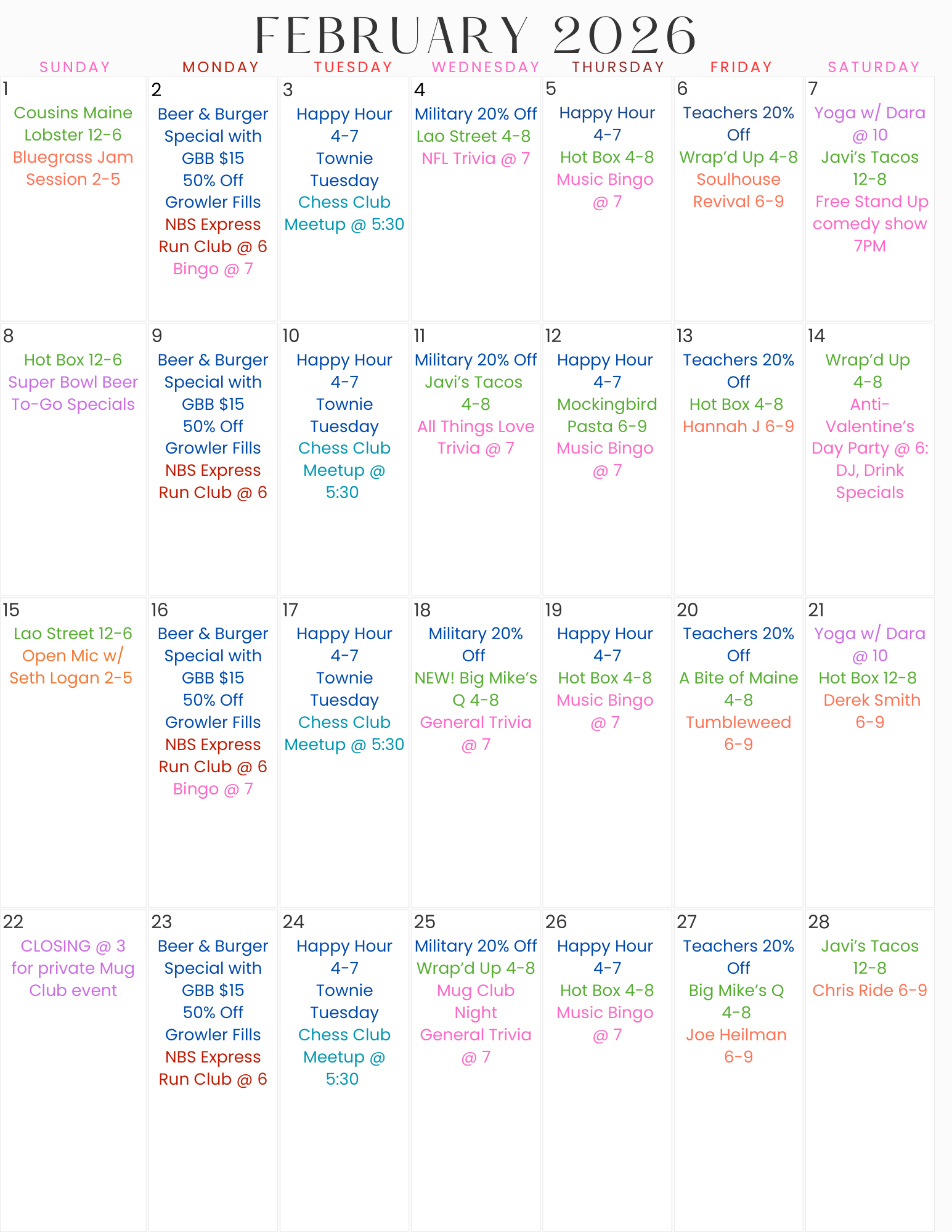 FEBRUARY 2026

| SUNDAY | MONDAY | TUESDAY | WEDNESDAY | THURSDAY | FRIDAY | SATURDAY |
|---|---|---|---|---|---|---|
| 1 Cousins Maine Lobster 12-6 Bluegrass Jam Session 2-5 | 2 Beer & Burger Special with GBB $15 50% Off Growler Fills NBS Express Run Club @ 6 Bingo @ 7 | 3 Happy Hour 4-7 Townie Tuesday Chess Club Meetup @ 5:30 | 4 Military 20% Off Lao Street 4-8 NFL Trivia @ 7 | 5 Happy Hour 4-7 Hot Box 4-8 Music Bingo @ 7 | 6 Teachers 20% Off Wrap'd Up 4-8 Soulhouse Revival 6-9 | 7 Yoga w/ Dara @ 10 Javi's Tacos 12-8 Free Stand Up comedy show 7PM |
| 8 Hot Box 12-6 Super Bowl Beer To-Go Specials | 9 Beer & Burger Special with GBB $15 50% Off Growler Fills NBS Express Run Club @ 6 | 10 Happy Hour 4-7 Townie Tuesday Chess Club Meetup @ 5:30 | 11 Military 20% Off Javi's Tacos 4-8 All Things Love Trivia @ 7 | 12 Happy Hour 4-7 Mockingbird Pasta 6-9 Music Bingo @ 7 | 13 Teachers 20% Off Hot Box 4-8 Hannah J 6-9 | 14 Wrap'd Up 4-8 Anti-Valentine's Day Party @ 6: DJ, Drink Specials |
| 15 Lao Street 12-6 Open Mic w/ Seth Logan 2-5 | 16 Beer & Burger Special with GBB $15 50% Off Growler Fills NBS Express Run Club @ 6 Bingo @ 7 | 17 Happy Hour 4-7 Townie Tuesday Chess Club Meetup @ 5:30 | 18 Military 20% Off NEW! Big Mike's Q 4-8 General Trivia @ 7 | 19 Happy Hour 4-7 Hot Box 4-8 Music Bingo @ 7 | 20 Teachers 20% Off A Bite of Maine 4-8 Tumbleweed 6-9 | 21 Yoga w/ Dara @ 10 Hot Box 12-8 Derek Smith 6-9 |
| 22 CLOSING @ 3 for private Mug Club event | 23 Beer & Burger Special with GBB $15 50% Off Growler Fills NBS Express Run Club @ 6 | 24 Happy Hour 4-7 Townie Tuesday Chess Club Meetup @ 5:30 | 25 Military 20% Off Wrap'd Up 4-8 Mug Club Night General Trivia @ 7 | 26 Happy Hour 4-7 Hot Box 4-8 Music Bingo @ 7 | 27 Teachers 20% Off Big Mike's Q 4-8 Joe Heilman 6-9 | 28 Javi's Tacos 12-8 Chris Ride 6-9 |